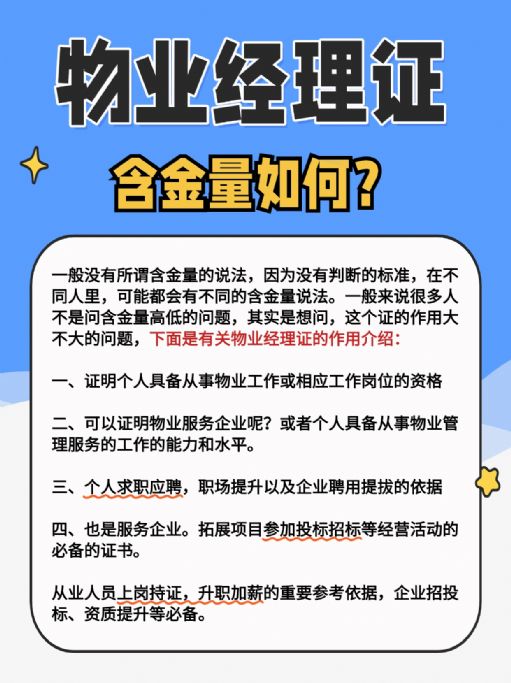 物业经理证

含金量如何?

一般没有所谓含金量的说法，因为没有判断的标准，在不同人里，可能都会有不同的含金量说法。一般来说很多人不是问含金量高低的问题，其实是想问，这个证的作用大不大的问题，下面是有关物业经理证的作用介绍：

一、证明个人具备从事物业工作或相应工作岗位的资格

二、可以证明物业服务企业呢？或者个人具备从事物业管理服务的工作的能力和水平。

三、个人求职应聘，职场提升以及企业聘用提拔的依据

四、也是服务企业。拓展项目参加投标招标等经营活动的必备的证书。

从业人员上岗持证，升职加薪的重要参考依据，企业招投标、资质提升等必备。